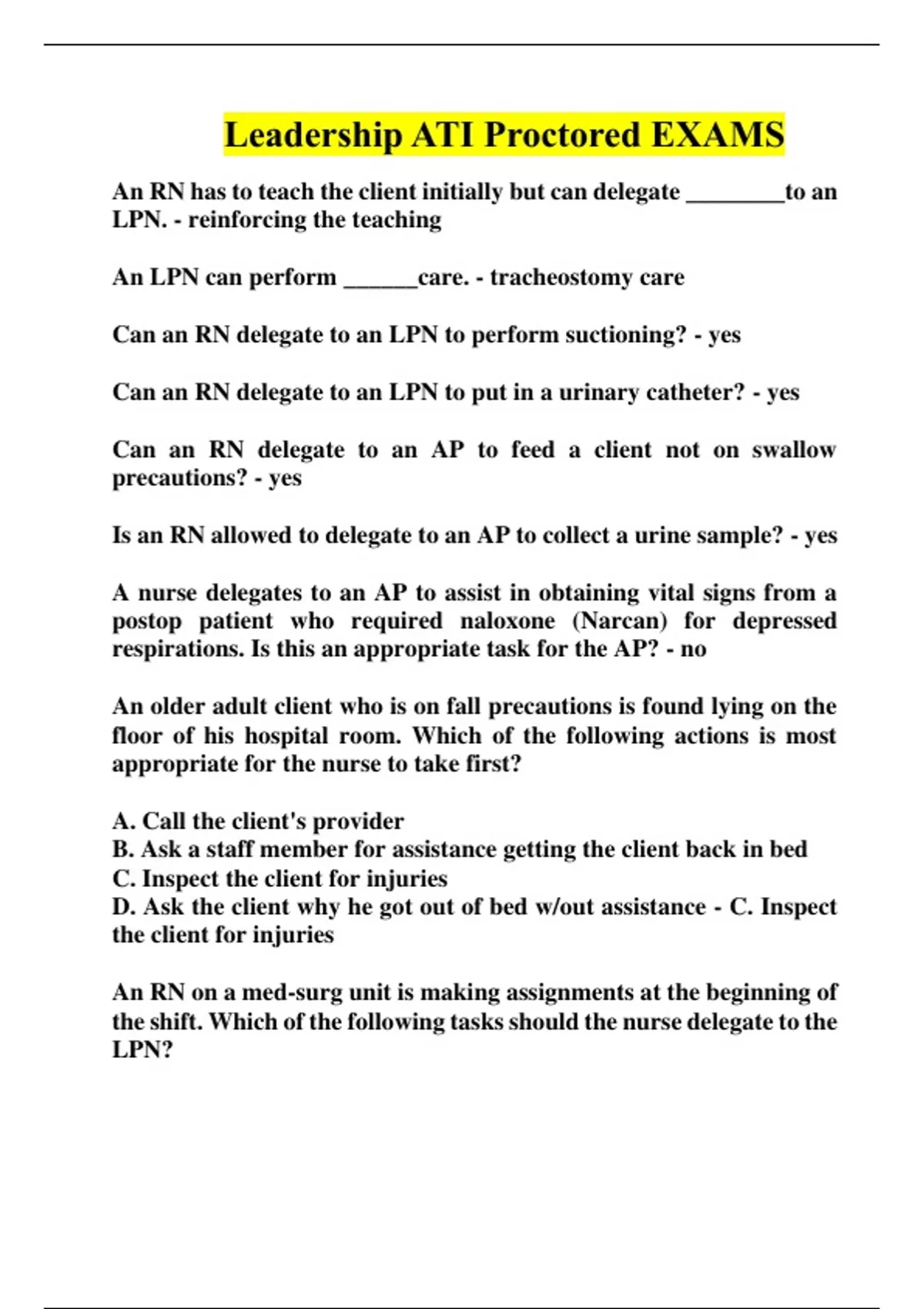 Leadership ATI Proctored EXAMS

An RN has to teach the client initially but can delegate ________to an LPN. - reinforcing the teaching

An LPN can perform ______care. - tracheostomy care

Can an RN delegate to an LPN to perform suctioning? - yes

Can an RN delegate to an LPN to put in a urinary catheter? - yes

Can an RN delegate to an AP to feed a client not on swallow precautions? - yes

Is an RN allowed to delegate to an AP to collect a urine sample? - yes

A nurse delegates to an AP to assist in obtaining vital signs from a postop patient who required naloxone (Narcan) for depressed respirations. Is this an appropriate task for the AP? - no

An older adult client who is on fall precautions is found lying on the floor of his hospital room. Which of the following actions is most appropriate for the nurse to take first?

A. Call the client's provider
B. Ask a staff member for assistance getting the client back in bed
C. Inspect the client for injuries
D. Ask the client why he got out of bed w/out assistance - C. Inspect the client for injuries

An RN on a med-surg unit is making assignments at the beginning of the shift. Which of the following tasks should the nurse delegate to the LPN?